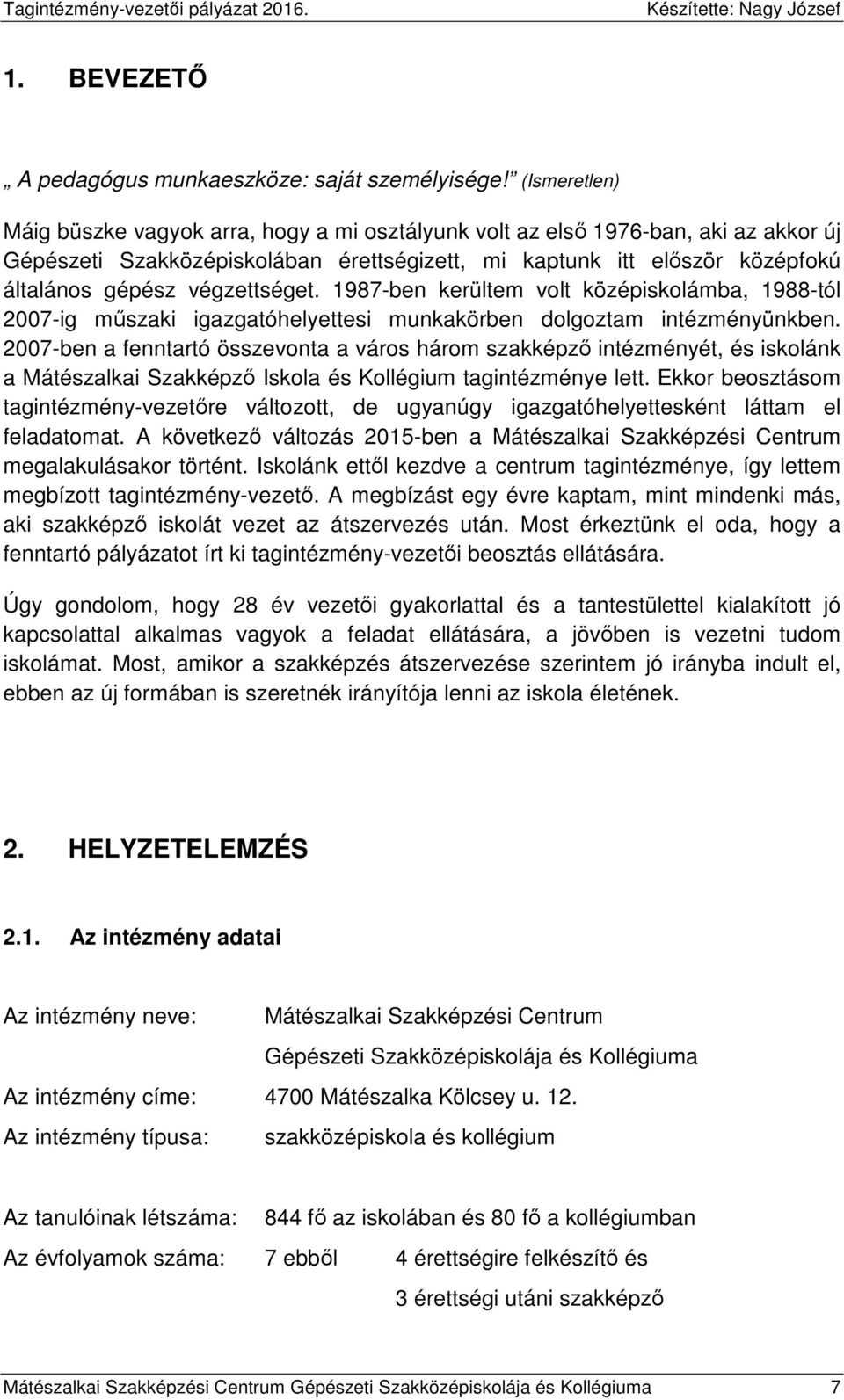 Tagintézmény-vezetői pályázat 2016. Készítette: Nagy József

1. BEVEZETŐ

„ A pedagógus munkaeszköze: saját személyisége!” (Ismeretlen)

Máig büszke vagyok arra, hogy a mi osztályunk volt az első 1976-ban, aki az akkor új Gépészeti Szakközépiskolában érettségizett, mi kaptunk itt először középfokú általános gépész végzettséget. 1987-ben kerültem volt középiskolámba, 1988-tól 2007-ig műszaki igazgatóhelyettesi munkakörben dolgoztam intézményünkben. 2007-ben a fenntartó összevonta a város három szakképző intézményét, és iskolánk a Mátészalkai Szakképző Iskola és Kollégium tagintézménye lett. Ekkor beosztásom tagintézmény-vezetőre változott, de ugyanúgy igazgatóhelyettesként láttam el feladatomat. A következő változás 2015-ben a Mátészalkai Szakképzési Centrum megalakulásakor történt. Iskolánk ettől kezdve a centrum tagintézménye, így lettem megbízott tagintézmény-vezető. A megbízást egy évre kaptam, mint mindenki más, aki szakképző iskolát vezet az átszervezés után. Most érkeztünk el oda, hogy a fenntartó pályázatot írt ki tagintézmény-vezetői beosztás ellátására.

Úgy gondolom, hogy 28 év vezetői gyakorlattal és a tantestülettel kialakított jó kapcsolattal alkalmas vagyok a feladat ellátására, a jövőben is vezetni tudom iskolámat. Most, amikor a szakképzés átszervezése szerintem jó irányba indult el, ebben az új formában is szeretnék irányítója lenni az iskola életének.

2. HELYZETELEMZÉS

2.1. Az intézmény adatai

Az intézmény neve: Mátészalkai Szakképzési Centrum Gépészeti Szakközépiskolája és Kollégiuma

Az intézmény címe: 4700 Mátészalka Kölcsey u. 12.

Az intézmény típusa: szakközépiskola és kollégium

Az tanulóinak létszáma: 844 fő az iskolában és 80 fő a kollégiumban

Az évfolyamok száma: 7 ebből 4 érettségire felkészítő és 3 érettségi utáni szakképző

Mátészalkai Szakképzési Centrum Gépészeti Szakközépiskolája és Kollégiuma 7